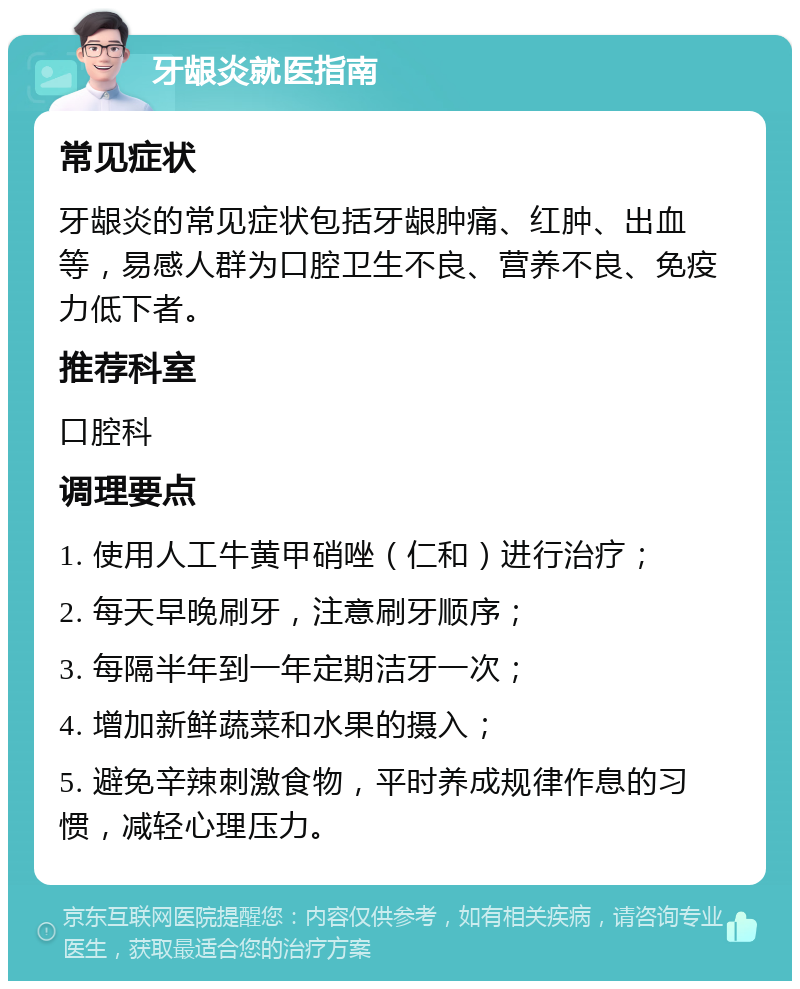 牙龈炎就医指南

常见症状

牙龈炎的常见症状包括牙龈肿痛、红肿、出血等，易感人群为口腔卫生不良、营养不良、免疫力低下者。

推荐科室

口腔科

调理要点

1. 使用人工牛黄甲硝唑（仁和）进行治疗；

2. 每天早晚刷牙，注意刷牙顺序；

3. 每隔半年到一年定期洁牙一次；

4. 增加新鲜蔬菜和水果的摄入；

5. 避免辛辣刺激食物，平时养成规律作息的习惯，减轻心理压力。

京东互联网医院提醒您：内容仅供参考，如有相关疾病，请咨询专业医生，获取最适合您的治疗方案